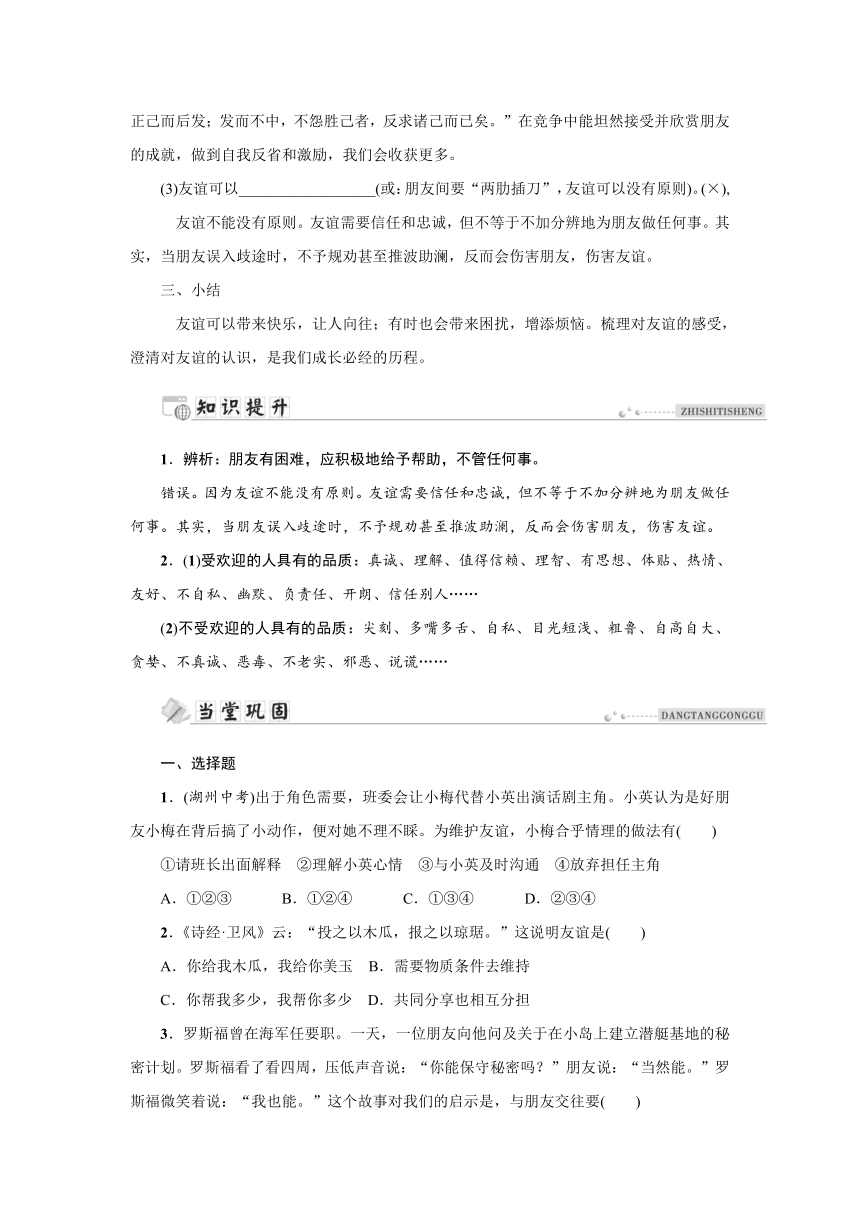 正己而后发；发而不中，不怨胜己者，反求诸己而已矣。”在竞争中能坦然接受并欣赏朋友的成就，做到自我反省和激励，我们会收获更多。

(3)友谊可以__________________(或：朋友间要“两肋插刀”，友谊可以没有原则)。(×)，

友谊不能没有原则。友谊需要信任和忠诚，但不等于不加分辨地为朋友做任何事。其实，当朋友误入歧途时，不予规劝甚至推波助澜，反而会伤害朋友，伤害友谊。

三、小结

友谊可以带来快乐，让人向往；有时也会带来困扰，增添烦恼。梳理对友谊的感受，澄清对友谊的认识，是我们成长必经的历程。

知识提升 ZHISHITISHENG

1．辨析：朋友有困难，应积极地给予帮助，不管任何事。

错误。因为友谊不能没有原则。友谊需要信任和忠诚，但不等于不加分辨地为朋友做任何事。其实，当朋友误入歧途时，不予规劝甚至推波助澜，反而会伤害朋友，伤害友谊。

2．(1)受欢迎的人具有的品质：真诚、理解、值得信赖、理智、有思想、体贴、热情、友好、不自私、幽默、负责任、开朗、信任别人……

(2)不受欢迎的人具有的品质：尖刻、多嘴多舌、自私、目光短浅、粗鲁、自高自大、贪婪、不真诚、恶毒、不老实、邪恶、说谎……

当堂巩固 DANGTANGGONGGU

一、选择题

1．(湖州中考)出于角色需要，班委会让小梅代替小英出演话剧主角。小英认为是好朋友小梅在背后搞了小动作，便对她不理不睬。为维护友谊，小梅合乎情理的做法有(　　)

①请班长出面解释　②理解小英心情　③与小英及时沟通　④放弃担任主角

A．①②③　　B．①②④　　C．①③④　　D．②③④

2．《诗经·卫风》云：“投之以木瓜，报之以琼琚。”这说明友谊是(　　)

A．你给我木瓜，我给你美玉　B．需要物质条件去维持

C．你帮我多少，我帮你多少　D．共同分享也相互分担

3．罗斯福曾在海军任要职。一天，一位朋友向他问及关于在小岛上建立潜艇基地的秘密计划。罗斯福看了看四周，压低声音说：“你能保守秘密吗？”朋友说：“当然能。”罗斯福微笑着说：“我也能。”这个故事对我们的启示是，与朋友交往要(　　)